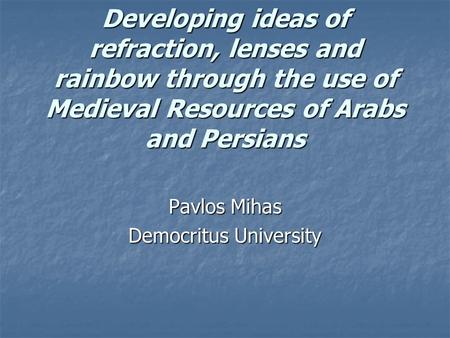 Developing ideas of refraction, lenses and rainbow through the use of Medieval Resources of Arabs and Persians

Pavlos Mihas
Democritus University